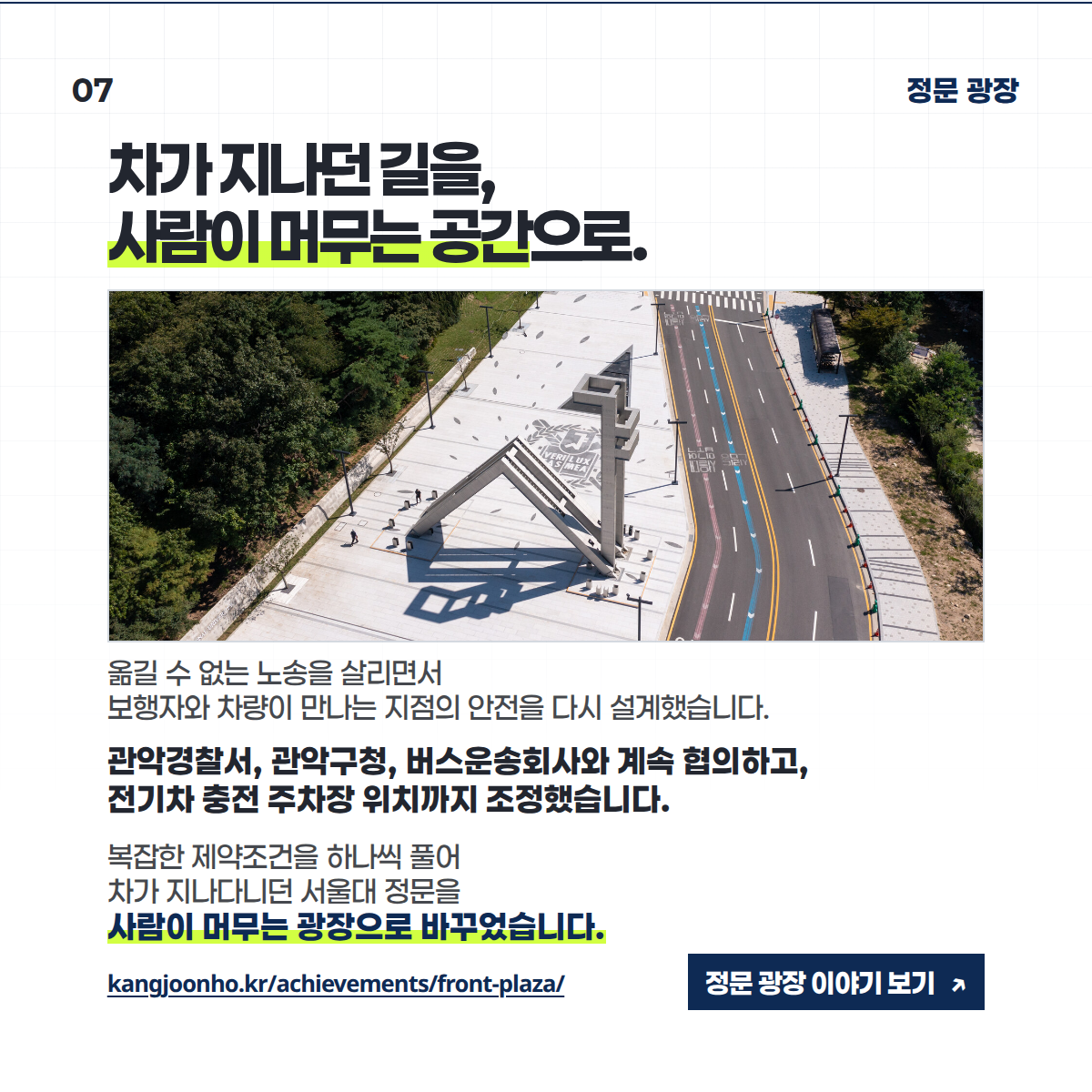 07

정문 광장

차가 지나던 길을,
사람이 머무는 공간으로.

옮길 수 없는 노송을 살리면서
보행자와 차량이 만나는 지점의 안전을 다시 설계했습니다.

관악경찰서, 관악구청, 버스운송회사와 계속 협의하고,
전기차 충전 주차장 위치까지 조정했습니다.

복잡한 제약조건을 하나씩 풀어
차가 지나다니던 서울대 정문을
사람이 머무는 광장으로 바꾸었습니다.

kangjoonho.kr/achievements/front-plaza/

정문 광장 이야기 보기 ↗